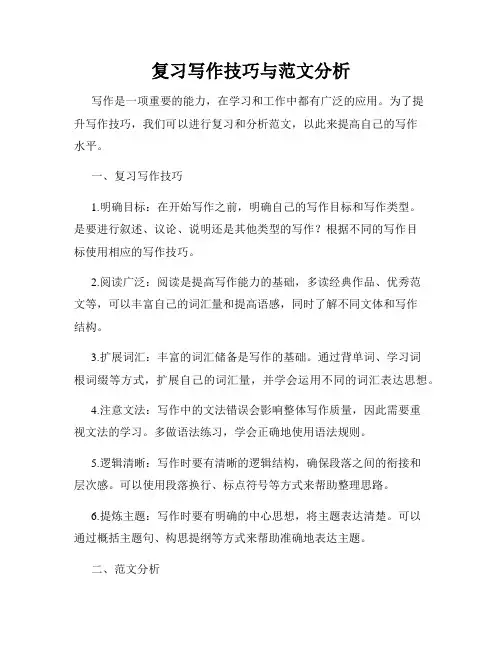 复习写作技巧与范文分析

写作是一项重要的能力，在学习和工作中都有广泛的应用。为了提升写作技巧，我们可以进行复习和分析范文，以此来提高自己的写作水平。

一、复习写作技巧

1.明确目标：在开始写作之前，明确自己的写作目标和写作类型。是要进行叙述、议论、说明还是其他类型的写作？根据不同的写作目标使用相应的写作技巧。

2.阅读广泛：阅读是提高写作能力的基础，多读经典作品、优秀范文等，可以丰富自己的词汇量和提高语感，同时了解不同文体和写作结构。

3.扩展词汇：丰富的词汇储备是写作的基础。通过背单词、学习词根词缀等方式，扩展自己的词汇量，并学会运用不同的词汇表达思想。

4.注意文法：写作中的文法错误会影响整体写作质量，因此需要重视文法的学习。多做语法练习，学会正确地使用语法规则。

5.逻辑清晰：写作时要有清晰的逻辑结构，确保段落之间的衔接和层次感。可以使用段落换行、标点符号等方式来帮助整理思路。

6.提炼主题：写作时要有明确的中心思想，将主题表达清楚。可以通过概括主题句、构思提纲等方式来帮助准确地表达主题。

二、范文分析